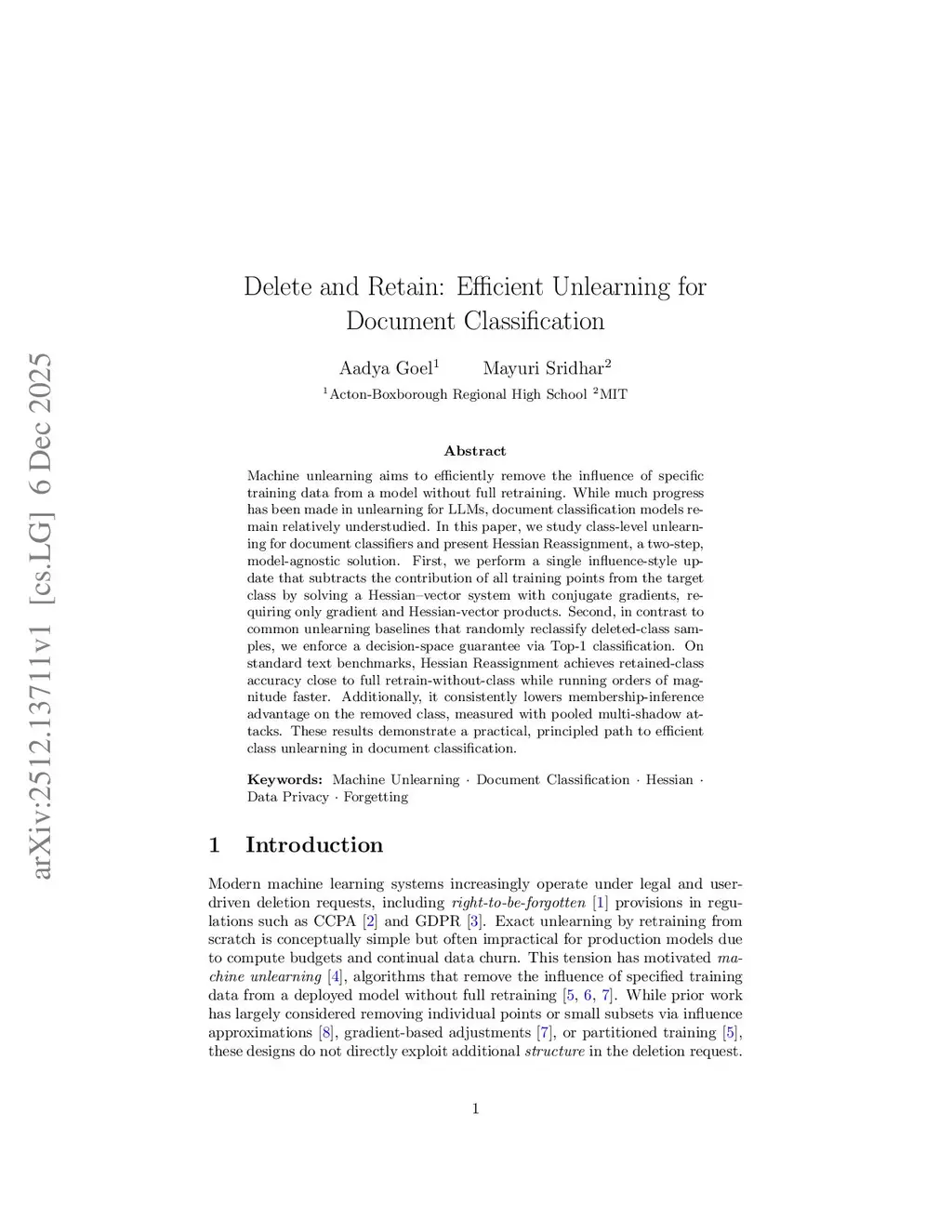 arXiv:2512.13711v1 [cs.LG] 6 Dec 2025

Delete and Retain: Efficient Unlearning for Document Classification

Aadya Goel$^1$ Mayuri Sridhar$^2$

$^1$Acton-Boxborough Regional High School $^2$MIT

Abstract

Machine unlearning aims to efficiently remove the influence of specific training data from a model without full retraining. While much progress has been made in unlearning for LLMs, document classification models remain relatively understudied. In this paper, we study class-level unlearning for document classifiers and present Hessian Reassignment, a two-step, model-agnostic solution. First, we perform a single influence-style update that subtracts the contribution of all training points from the target class by solving a Hessian–vector system with conjugate gradients, requiring only gradient and Hessian-vector products. Second, in contrast to common unlearning baselines that randomly reclassify deleted-class samples, we enforce a decision-space guarantee via Top-1 classification. On standard text benchmarks, Hessian Reassignment achieves retained-class accuracy close to full retrain-without-class while running orders of magnitude faster. Additionally, it consistently lowers membership-inference advantage on the removed class, measured with pooled multi-shadow attacks. These results demonstrate a practical, principled path to efficient class unlearning in document classification.

Keywords: Machine Unlearning · Document Classification · Hessian · Data Privacy · Forgetting

1 Introduction

Modern machine learning systems increasingly operate under legal and user-driven deletion requests, including right-to-be-forgotten [1] provisions in regulations such as CCPA [2] and GDPR [3]. Exact unlearning by retraining from scratch is conceptually simple but often impractical for production models due to compute budgets and continual data churn. This tension has motivated machine unlearning [4], algorithms that remove the influence of specified training data from a deployed model without full retraining [5, 6, 7]. While prior work has largely considered removing individual points or small subsets via influence approximations [8], gradient-based adjustments [7], or partitioned training [5], these designs do not directly exploit additional structure in the deletion request.

1